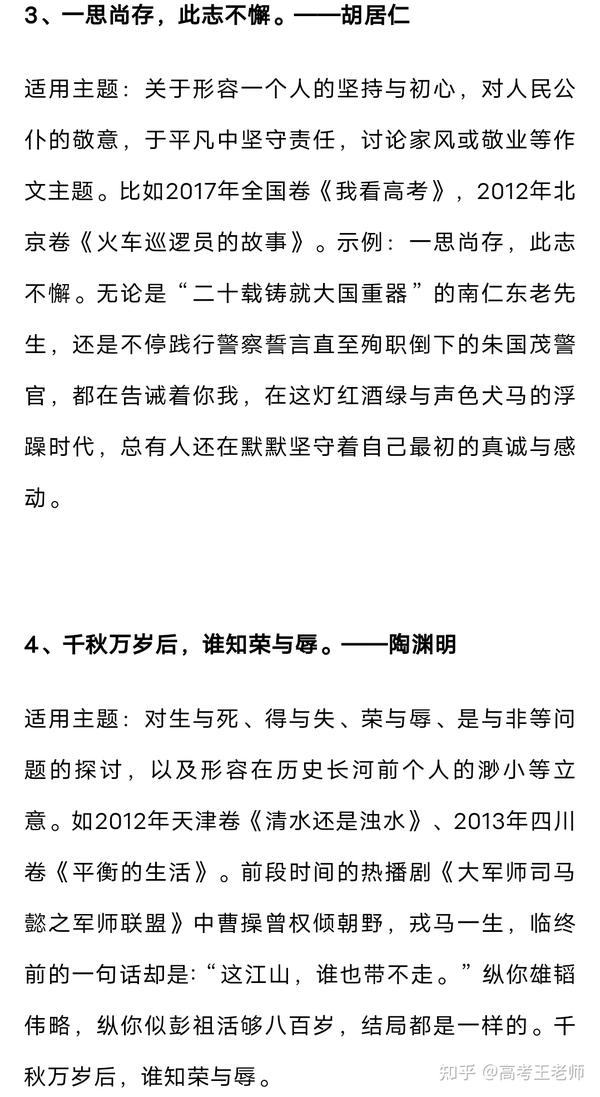 3、一思尚存，此志不懈。——胡居仁

适用主题：关于形容一个人的坚持与初心，对人民公仆的敬意，于平凡中坚守责任，讨论家风或敬业等作文主题。比如2017年全国卷《我看高考》，2012年北京卷《火车巡逻员的故事》。示例：一思尚存，此志不懈。无论是“二十载铸就大国重器”的南仁东老先生，还是不停践行警察誓言直至殉职倒下的朱国茂警官，都在告诫着你我，在这灯红酒绿与声色犬马的浮躁时代，总有人还在默默坚守着自己最初的真诚与感动。

4、千秋万岁后，谁知荣与辱。——陶渊明

适用主题：对生与死、得与失、荣与辱、是与非等问题的探讨，以及形容在历史长河前个人的渺小等立意。如2012年天津卷《清水还是浊水》、2013年四川卷《平衡的生活》。前段时间的热播剧《大军师司马懿之军师联盟》中曹操曾权倾朝野，戎马一生，临终前的一句话却是：“这江山，谁也带不走。”纵你雄韬伟略，纵你似彭祖活够八百岁，结局都是一样的。千秋万岁后，谁知荣与辱。

知乎 @高考王老师